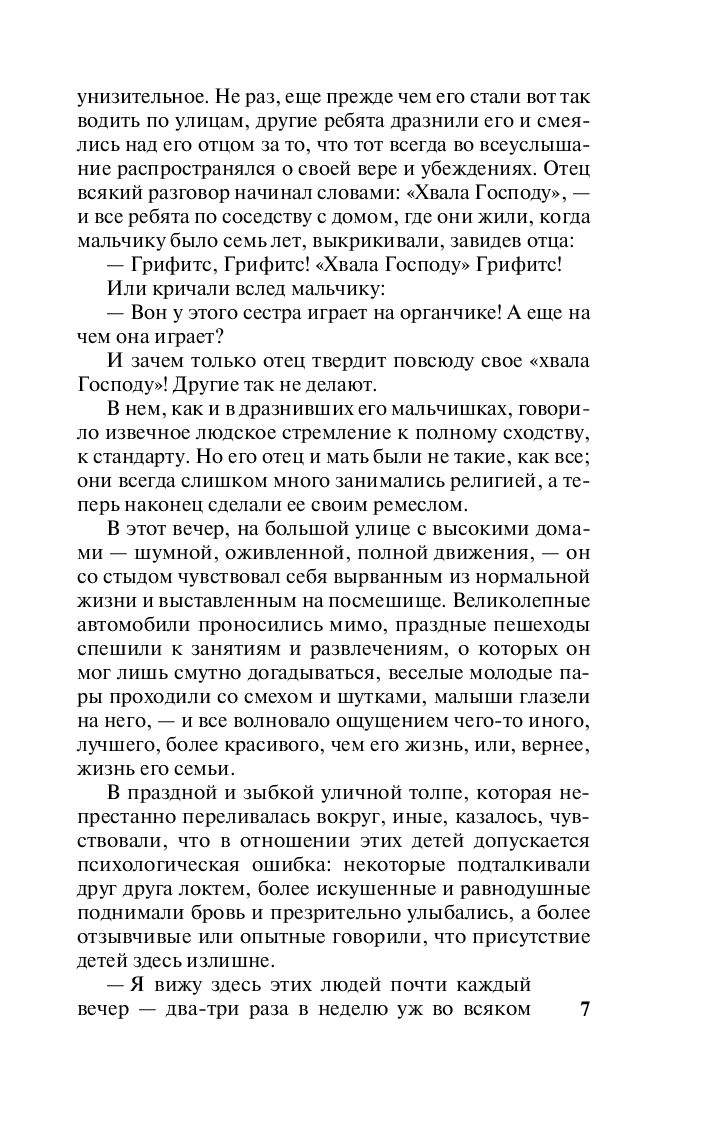 унизительное. Не раз, еще прежде чем его стали вот так водить по улицам, другие ребята дразнили его и смеялись над его отцом за то, что тот всегда во всеуслышание распространялся о своей вере и убеждениях. Отец всякий разговор начинал словами: «Хвала Господу», — и все ребята по соседству с домом, где они жили, когда мальчику было семь лет, выкрикивали, завидев отца:

— Грифитс, Грифитс! «Хвала Господу» Грифитс!

Или кричали вслед мальчику:

— Вон у этого сестра играет на органчике! А еще на чем она играет?

И зачем только отец твердит повсюду свое «хвала Господу»! Другие так не делают.

В нем, как и в дразнивших его мальчишках, говорило извечное людское стремление к полному сходству, к стандарту. Но его отец и мать были не такие, как все; они всегда слишком много занимались религией, а теперь наконец сделали ее своим ремеслом.

В этот вечер, на большой улице с высокими домами — шумной, оживленной, полной движения, — он со стыдом чувствовал себя вырванным из нормальной жизни и выставленным на посмешище. Великолепные автомобили проносились мимо, праздные пешеходы спешили к занятиям и развлечениям, о которых он мог лишь смутно догадываться, веселые молодые пары проходили со смехом и шутками, малыши глазели на него, — и все волновало ощущением чего-то иного, лучшего, более красивого, чем его жизнь, или, вернее, жизнь его семьи.

В праздной и зыбкой уличной толпе, которая непрестанно переливалась вокруг, иные, казалось, чувствовали, что в отношении этих детей допускается психологическая ошибка: некоторые подталкивали друг друга локтем, более искушенные и равнодушные поднимали бровь и презрительно улыбались, а более отзывчивые или опытные говорили, что присутствие детей здесь излишне.

— Я вижу здесь этих людей почти каждый вечер — два-три раза в неделю уж во всяком

7